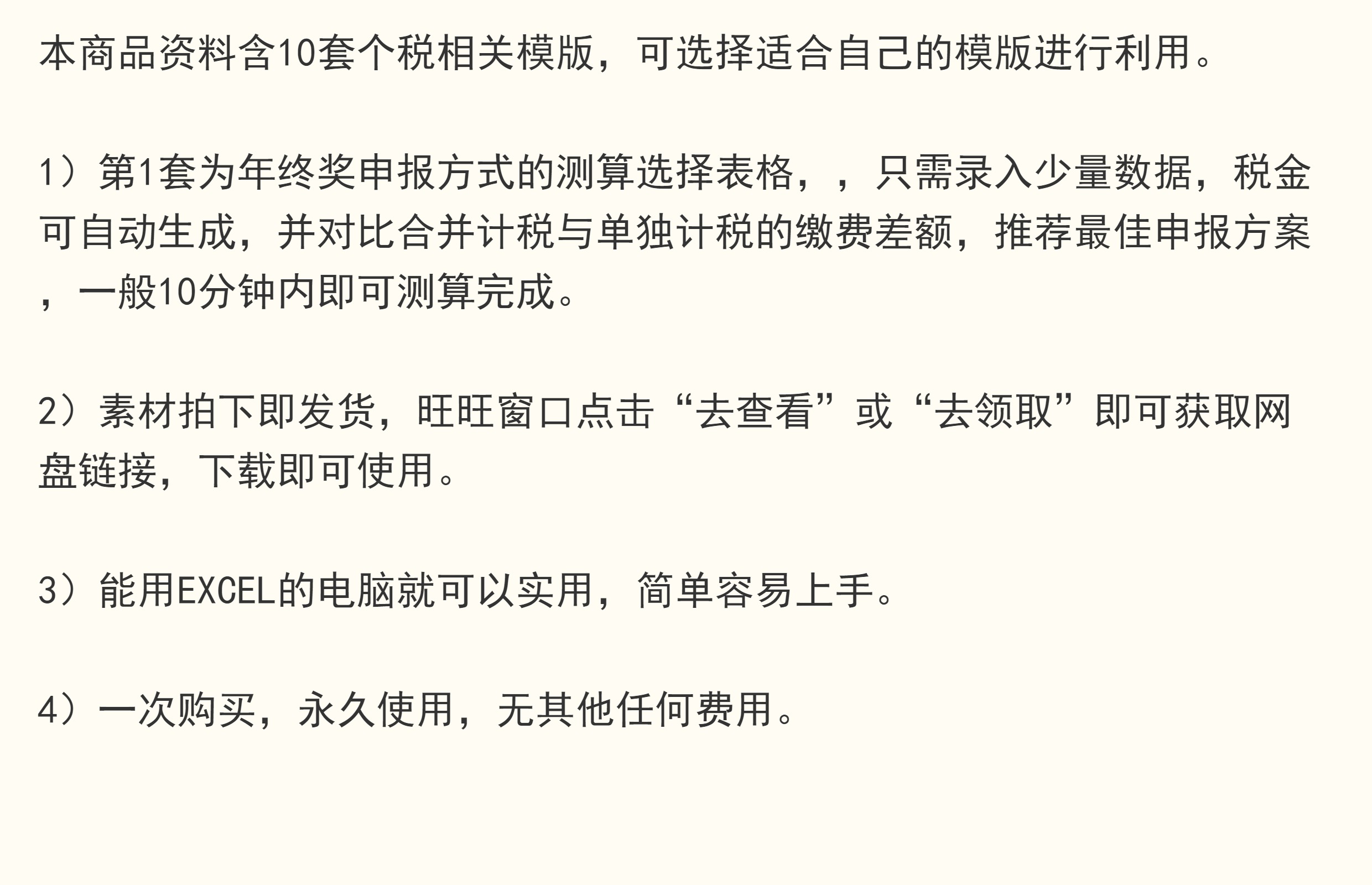 本商品资料含10套个税相关模版，可选择适合自己的模版进行利用。

1）第1套为年终奖申报方式的测算选择表格，，只需录入少量数据，税金可自动生成，并对比合并计税与单独计税的缴费差额，推荐最佳申报方案，一般10分钟内即可测算完成。

2）素材拍下即发货，旺旺窗口点击“去查看”或“去领取”即可获取网盘链接，下载即可使用。

3）能用EXCEL的电脑就可以实用，简单容易上手。

4）一次购买，永久使用，无其他任何费用。